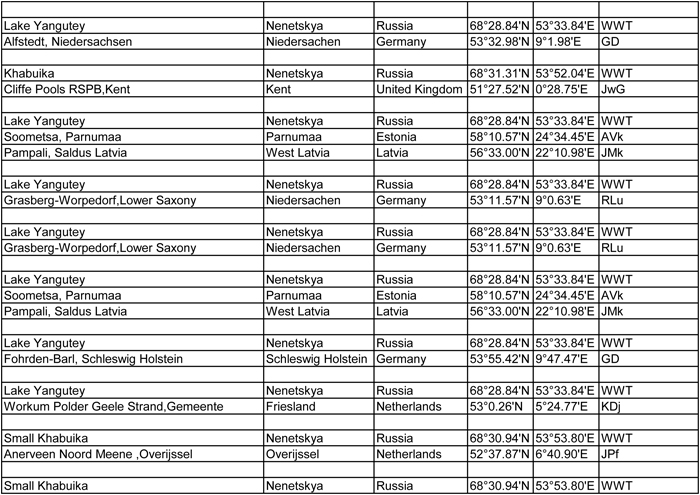 | | | | | | |
|---|---|---|---|---|---|
| Lake Yangutey | Nenetskya | Russia | 68°28.84'N | 53°33.84'E | WWT |
| Alfstedt, Niedersachsen | Niedersachen | Germany | 53°32.98'N | 9°1.98'E | GD |
| | | | | | |
| Khabuika | Nenetskya | Russia | 68°31.31'N | 53°52.04'E | WWT |
| Cliffe Pools RSPB,Kent | Kent | United Kingdom | 51°27.52'N | 0°28.75'E | JwG |
| | | | | | |
| Lake Yangutey | Nenetskya | Russia | 68°28.84'N | 53°33.84'E | WWT |
| Soometsa, Parnumaa | Parnumaa | Estonia | 58°10.57'N | 24°34.45'E | AVk |
| Pampali, Saldus Latvia | West Latvia | Latvia | 56°33.00'N | 22°10.98'E | JMk |
| | | | | | |
| Lake Yangutey | Nenetskya | Russia | 68°28.84'N | 53°33.84'E | WWT |
| Grasberg-Worpedorf,Lower Saxony | Niedersachen | Germany | 53°11.57'N | 9°0.63'E | RLu |
| | | | | | |
| Lake Yangutey | Nenetskya | Russia | 68°28.84'N | 53°33.84'E | WWT |
| Grasberg-Worpedorf,Lower Saxony | Niedersachen | Germany | 53°11.57'N | 9°0.63'E | RLu |
| | | | | | |
| Lake Yangutey | Nenetskya | Russia | 68°28.84'N | 53°33.84'E | WWT |
| Soometsa, Parnumaa | Parnumaa | Estonia | 58°10.57'N | 24°34.45'E | AVk |
| Pampali, Saldus Latvia | West Latvia | Latvia | 56°33.00'N | 22°10.98'E | JMk |
| | | | | | |
| Lake Yangutey | Nenetskya | Russia | 68°28.84'N | 53°33.84'E | WWT |
| Fohrden-Barl, Schleswig Holstein | Schleswig Holstein | Germany | 53°55.42'N | 9°47.47'E | GD |
| | | | | | |
| Lake Yangutey | Nenetskya | Russia | 68°28.84'N | 53°33.84'E | WWT |
| Workum Polder Geele Strand,Gemeente | Friesland | Netherlands | 53°0.26'N | 5°24.77'E | KDj |
| | | | | | |
| Small Khabuika | Nenetskya | Russia | 68°30.94'N | 53°53.80'E | WWT |
| Anerveen Noord Meene ,Overijssel | Overijssel | Netherlands | 52°37.87'N | 6°40.90'E | JPf |
| | | | | | |
| Small Khabuika | Nenetskya | Russia | 68°30.94'N | 53°53.80'E | WWT |